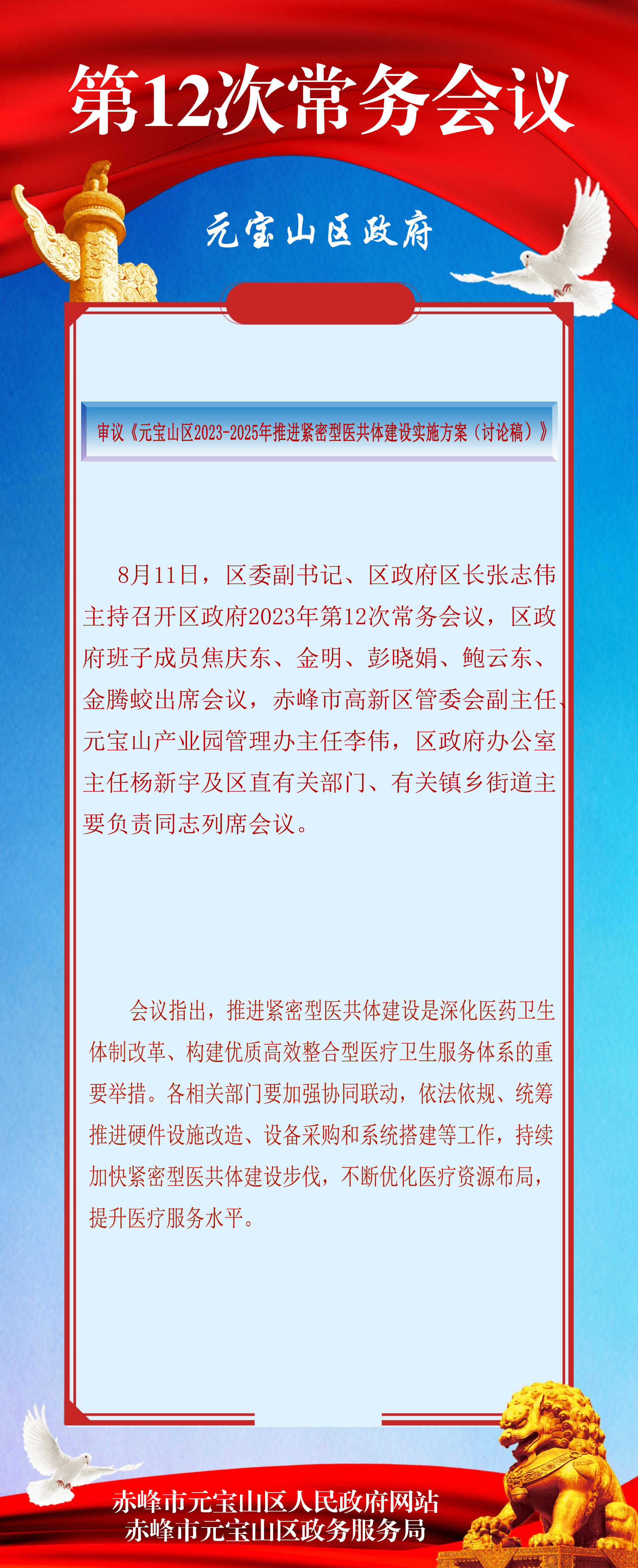 第12次常务会议

元宝山区政府

审议《元宝山区2023-2025年推进紧密型医共体建设实施方案（讨论稿）》

8月11日，区委副书记、区政府区长张志伟主持召开区政府2023年第12次常务会议，区政府班子成员焦庆东、金明、彭晓娟、鲍云东、金腾蛟出席会议，赤峰市高新区管委会副主任、元宝山产业园管理办主任李伟，区政府办公室主任杨新宇及区直有关部门、有关镇乡街道主要负责同志列席会议。

会议指出，推进紧密型医共体建设是深化医药卫生体制改革、构建优质高效整合型医疗卫生服务体系的重要举措。各相关部门要加强协同联动，依法依规、统筹推进硬件设施改造、设备采购和系统搭建等工作，持续加快紧密型医共体建设步伐，不断优化医疗资源布局，提升医疗服务水平。

赤峰市元宝山区人民政府网站
赤峰市元宝山区政务服务局